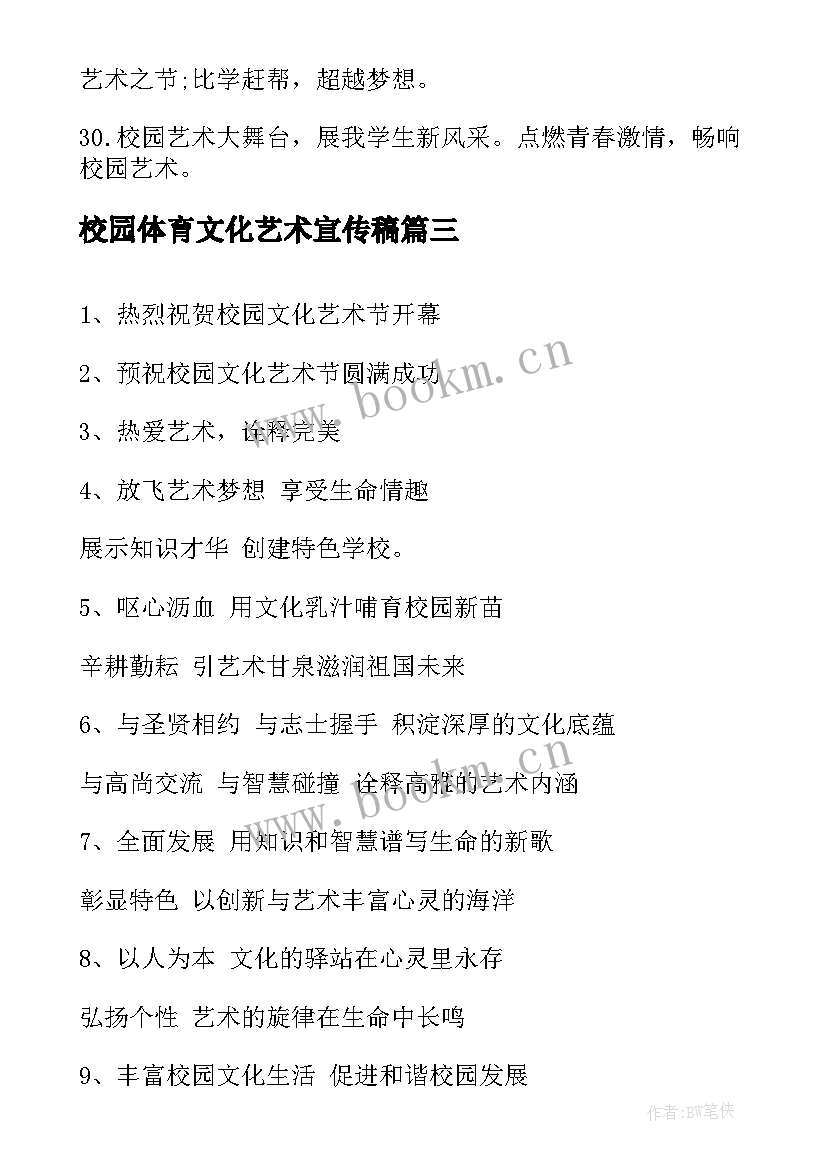 艺术之节;比学赶帮，超越梦想。

30.校园艺术大舞台，展我学生新风采。点燃青春激情，畅响校园艺术。

校园体育文化艺术宣传稿篇三

1、热烈祝贺校园文化艺术节开幕

2、预祝校园文化艺术节圆满成功

3、热爱艺术，诠释完美

4、放飞艺术梦想 享受生命情趣

展示知识才华 创建特色学校。

5、呕心沥血 用文化乳汁哺育校园新苗

辛耕勤耘 引艺术甘泉滋润祖国未来

6、与圣贤相约 与志士握手 积淀深厚的文化底蕴

与高尚交流 与智慧碰撞 诠释高雅的艺术内涵

7、全面发展 用知识和智慧谱写生命的新歌

彰显特色 以创新与艺术丰富心灵的海洋

8、以人为本 文化的驿站在心灵里永存

弘扬个性 艺术的旋律在生命中长鸣

9、丰富校园文化生活 促进和谐校园发展

www.bookm.cn

www.bookm.cn

作者:BW笔侠